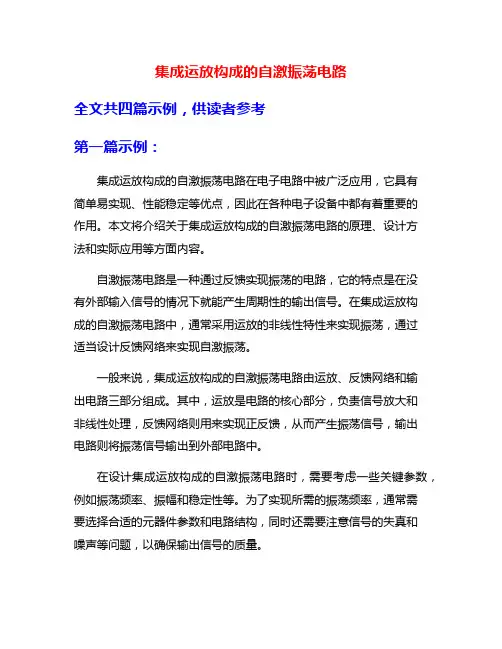 集成运放构成的自激振荡电路

全文共四篇示例，供读者参考

第一篇示例：

集成运放构成的自激振荡电路在电子电路中被广泛应用，它具有简单易实现、性能稳定等优点，因此在各种电子设备中都有着重要的作用。本文将介绍关于集成运放构成的自激振荡电路的原理、设计方法和实际应用等方面内容。

自激振荡电路是一种通过反馈实现振荡的电路，它的特点是在没有外部输入信号的情况下就能产生周期性的输出信号。在集成运放构成的自激振荡电路中，通常采用运放的非线性特性来实现振荡，通过适当设计反馈网络来实现自激振荡。

一般来说，集成运放构成的自激振荡电路由运放、反馈网络和输出电路三部分组成。其中，运放是电路的核心部分，负责信号放大和非线性处理，反馈网络则用来实现正反馈，从而产生振荡信号，输出电路则将振荡信号输出到外部电路中。

在设计集成运放构成的自激振荡电路时，需要考虑一些关键参数，例如振荡频率、振幅和稳定性等。为了实现所需的振荡频率，通常需要选择合适的元器件参数和电路结构，同时还需要注意信号的失真和噪声等问题，以确保输出信号的质量。